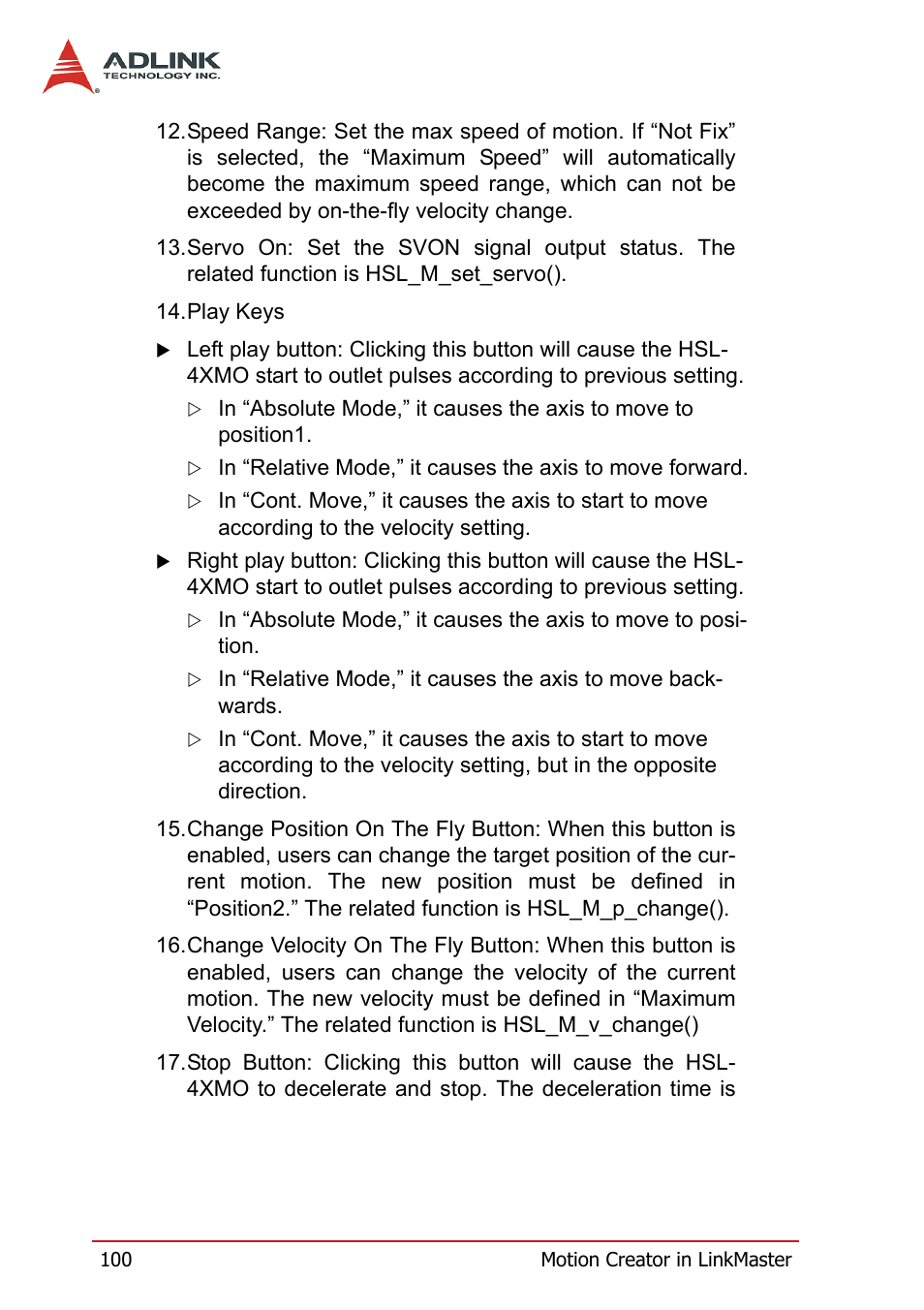 ADLINK
TECHNOLOGY INC.

12.Speed Range: Set the max speed of motion. If “Not Fix” is selected, the “Maximum Speed” will automatically become the maximum speed range, which can not be exceeded by on-the-fly velocity change.

13.Servo On: Set the SVON signal output status. The related function is HSL_M_set_servo().

14.Play Keys

▶ Left play button: Clicking this button will cause the HSL-4XMO start to outlet pulses according to previous setting.

▷ In “Absolute Mode,” it causes the axis to move to position1.

▷ In “Relative Mode,” it causes the axis to move forward.

▷ In “Cont. Move,” it causes the axis to start to move according to the velocity setting.

▶ Right play button: Clicking this button will cause the HSL-4XMO start to outlet pulses according to previous setting.

▷ In “Absolute Mode,” it causes the axis to move to position.

▷ In “Relative Mode,” it causes the axis to move backwards.

▷ In “Cont. Move,” it causes the axis to start to move according to the velocity setting, but in the opposite direction.

15.Change Position On The Fly Button: When this button is enabled, users can change the target position of the current motion. The new position must be defined in “Position2.” The related function is HSL_M_p_change().

16.Change Velocity On The Fly Button: When this button is enabled, users can change the velocity of the current motion. The new velocity must be defined in “Maximum Velocity.” The related function is HSL_M_v_change()

17.Stop Button: Clicking this button will cause the HSL-4XMO to decelerate and stop. The deceleration time is

100 Motion Creator in LinkMaster